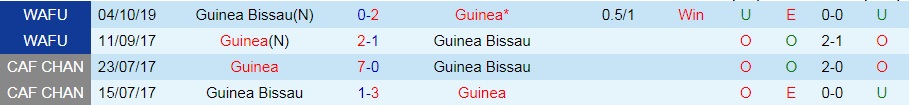 | WAFU | 04/10/19 | Guinea Bissau(N) | 0-2 | Guinea* | 0.5/1 | Win | U | E | 0-0 | U |
|---|---|---|---|---|---|---|---|---|---|---|
| WAFU | 11/09/17 | Guinea(N) | 2-1 | Guinea Bissau | | | O | O | 2-1 | O |
| CAF CHAN | 23/07/17 | Guinea | 7-0 | Guinea Bissau | | | O | O | 2-0 | O |
| CAF CHAN | 15/07/17 | Guinea Bissau | 1-3 | Guinea | | | O | E | 0-0 | U |